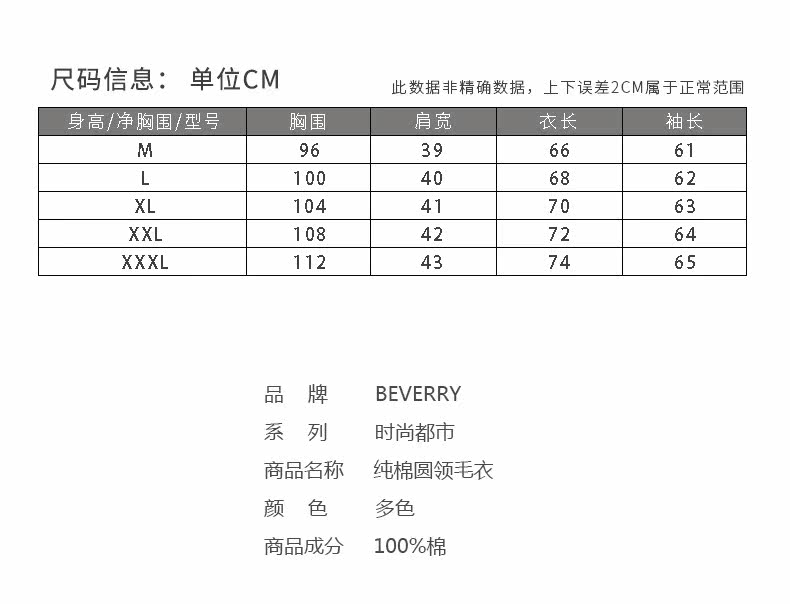 尺码信息： 单位CM

此数据非精确数据，上下误差2CM属于正常范围

| 身高/净胸围/型号 | 胸围 | 肩宽 | 衣长 | 袖长 |
|---|---|---|---|---|
| M | 96 | 39 | 66 | 61 |
| L | 100 | 40 | 68 | 62 |
| XL | 104 | 41 | 70 | 63 |
| XXL | 108 | 42 | 72 | 64 |
| XXXL | 112 | 43 | 74 | 65 |

品 牌 BEVERRY

系 列 时尚都市

商品名称 纯棉圆领毛衣

颜 色 多色

商品成分 100%棉